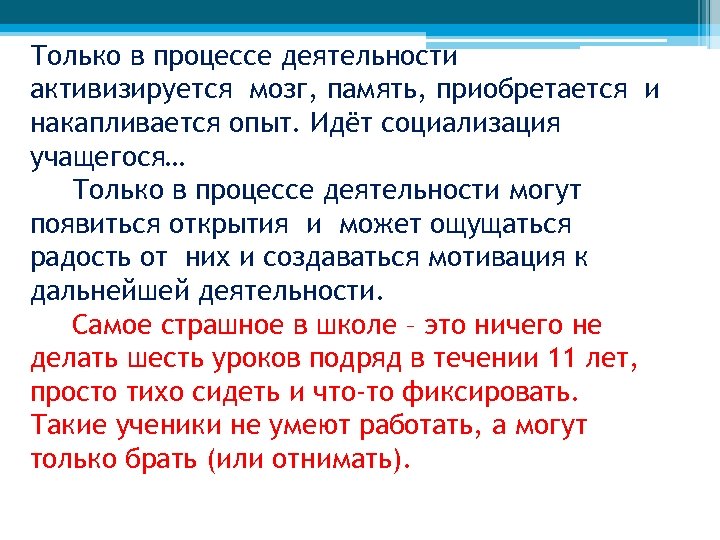 Только в процессе деятельности активизируется мозг, память, приобретается и накапливается опыт. Идёт социализация учащегося…

Только в процессе деятельности могут появиться открытия и может ощущаться радость от них и создаваться мотивация к дальнейшей деятельности.

Самое страшное в школе – это ничего не делать шесть уроков подряд в течении 11 лет, просто тихо сидеть и что-то фиксировать. Такие ученики не умеют работать, а могут только брать (или отнимать).